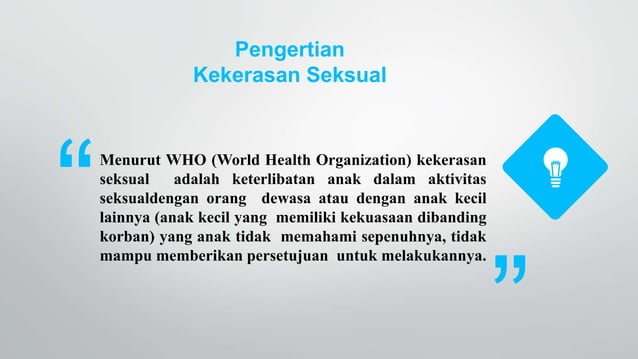 Pengertian
Kekerasan Seksual

“ Menurut WHO (World Health Organization) kekerasan seksual adalah keterlibatan anak dalam aktivitas seksualdengan orang dewasa atau dengan anak kecil lainnya (anak kecil yang memiliki kekuasaan dibanding korban) yang anak tidak memahami sepenuhnya, tidak mampu memberikan persetujuan untuk melakukannya. ”